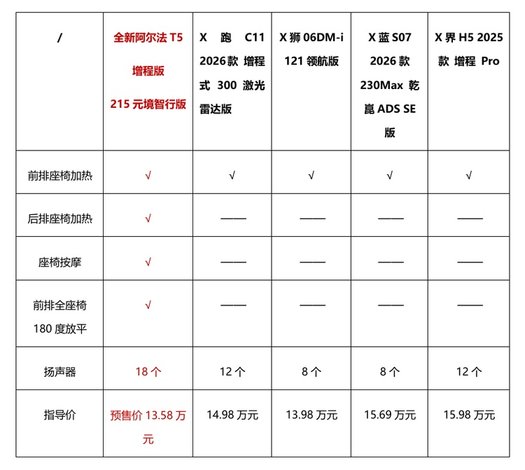 | / | 全新阿尔法 T5 增程版 215 元境智行版 | X 跑 C11 2026款 增程式 300 激光雷达版 | X 狮 06DM-i 121 领航版 | X 蓝 S07 2026 款 230Max 乾崑 ADS SE 版 | X 界 H5 2025 款 增程 Pro |
|---|---|---|---|---|---|
| 前排座椅加热 | √ | √ | √ | √ | √ |
| 后排座椅加热 | √ | —— | —— | —— | —— |
| 座椅按摩 | √ | —— | —— | —— | —— |
| 前排全座椅 180 度放平 | √ | —— | —— | —— | —— |
| 扬声器 | 18 个 | 12 个 | 8 个 | 8 个 | 12 个 |
| 指导价 | 预售价 13.58 万元 | 14.98 万元 | 13.98 万元 | 15.69 万元 | 15.98 万元 |